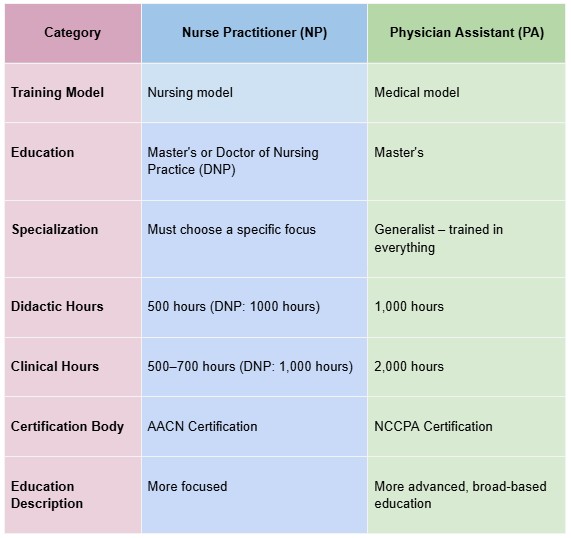 | Category | Nurse Practitioner (NP) | Physician Assistant (PA) |
|---|---|---|
| Training Model | Nursing model | Medical model |
| Education | Master's or Doctor of Nursing Practice (DNP) | Master's |
| Specialization | Must choose a specific focus | Generalist – trained in everything |
| Didactic Hours | 500 hours (DNP: 1000 hours) | 1,000 hours |
| Clinical Hours | 500–700 hours (DNP: 1,000 hours) | 2,000 hours |
| Certification Body | AACN Certification | NCCPA Certification |
| Education Description | More focused | More advanced, broad-based education |